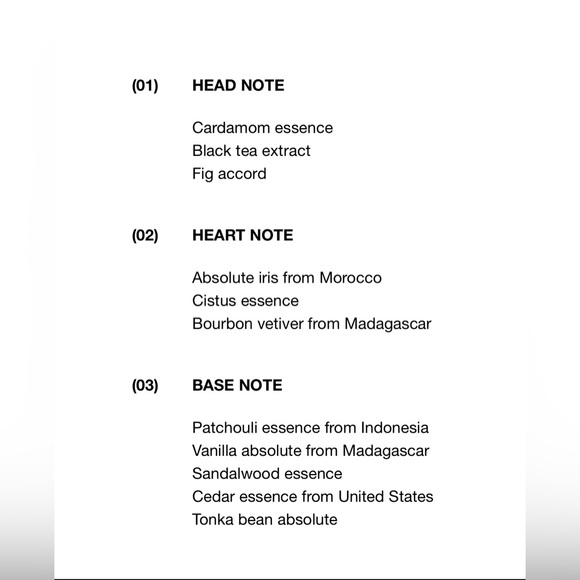 (01) HEAD NOTE

Cardamom essence
Black tea extract
Fig accord

(02) HEART NOTE

Absolute iris from Morocco
Cistus essence
Bourbon vetiver from Madagascar

(03) BASE NOTE

Patchouli essence from Indonesia
Vanilla absolute from Madagascar
Sandalwood essence
Cedar essence from United States
Tonka bean absolute